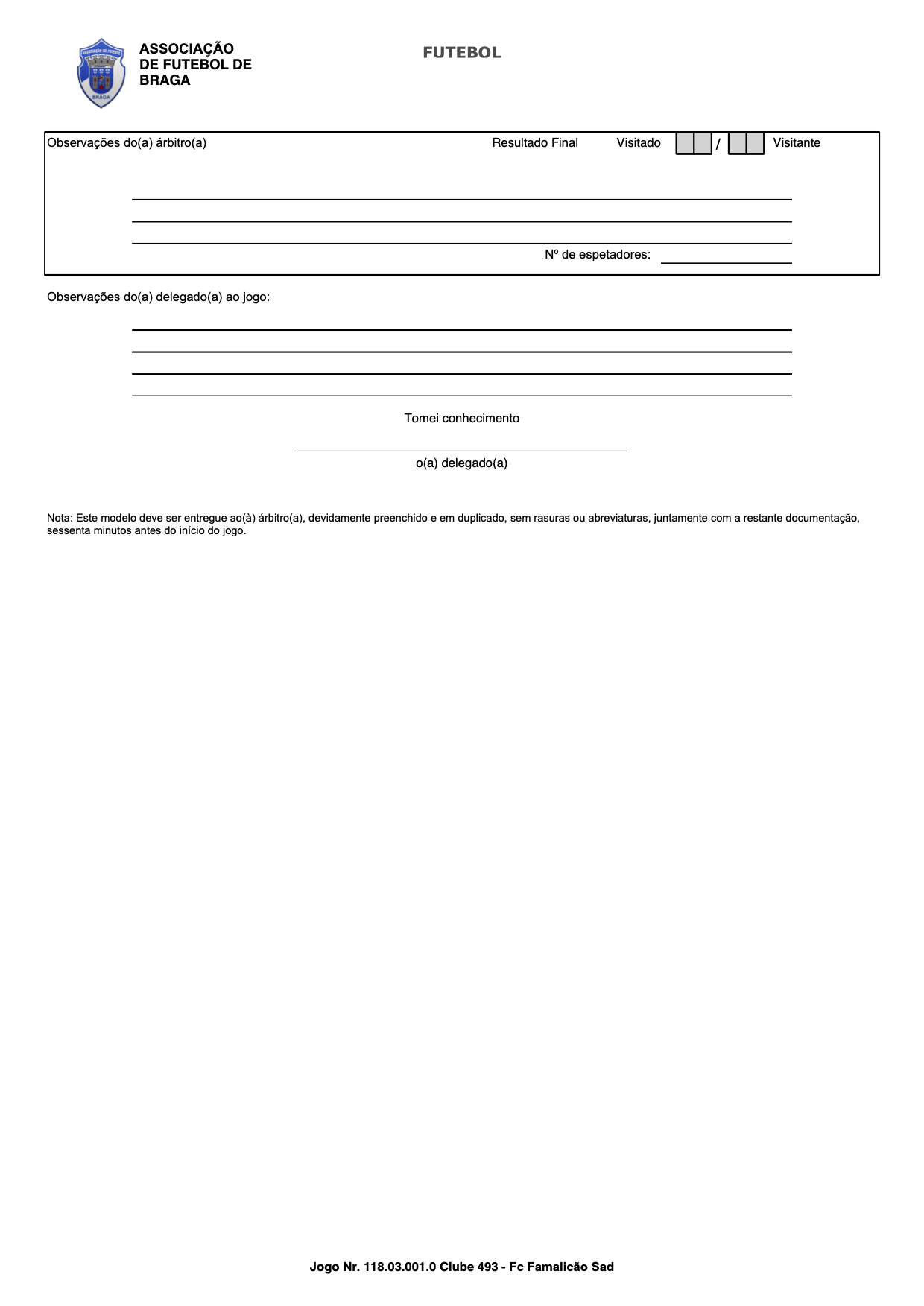 ASSOCIAÇÃO DE FUTEBOL DE BRAGA

FUTEBOL

Observações do(a) árbitro(a)

Resultado Final Visitado / Visitante

Nº de espetadores:

Observações do(a) delegado(a) ao jogo:

Tomei conhecimento

o(a) delegado(a)

Nota: Este modelo deve ser entregue ao(à) árbitro(a), devidamente preenchido e em duplicado, sem rasuras ou abreviaturas, juntamente com a restante documentação, sessenta minutos antes do início do jogo.

Jogo Nr. 118.03.001.0 Clube 493 - Fc Famalicão Sad